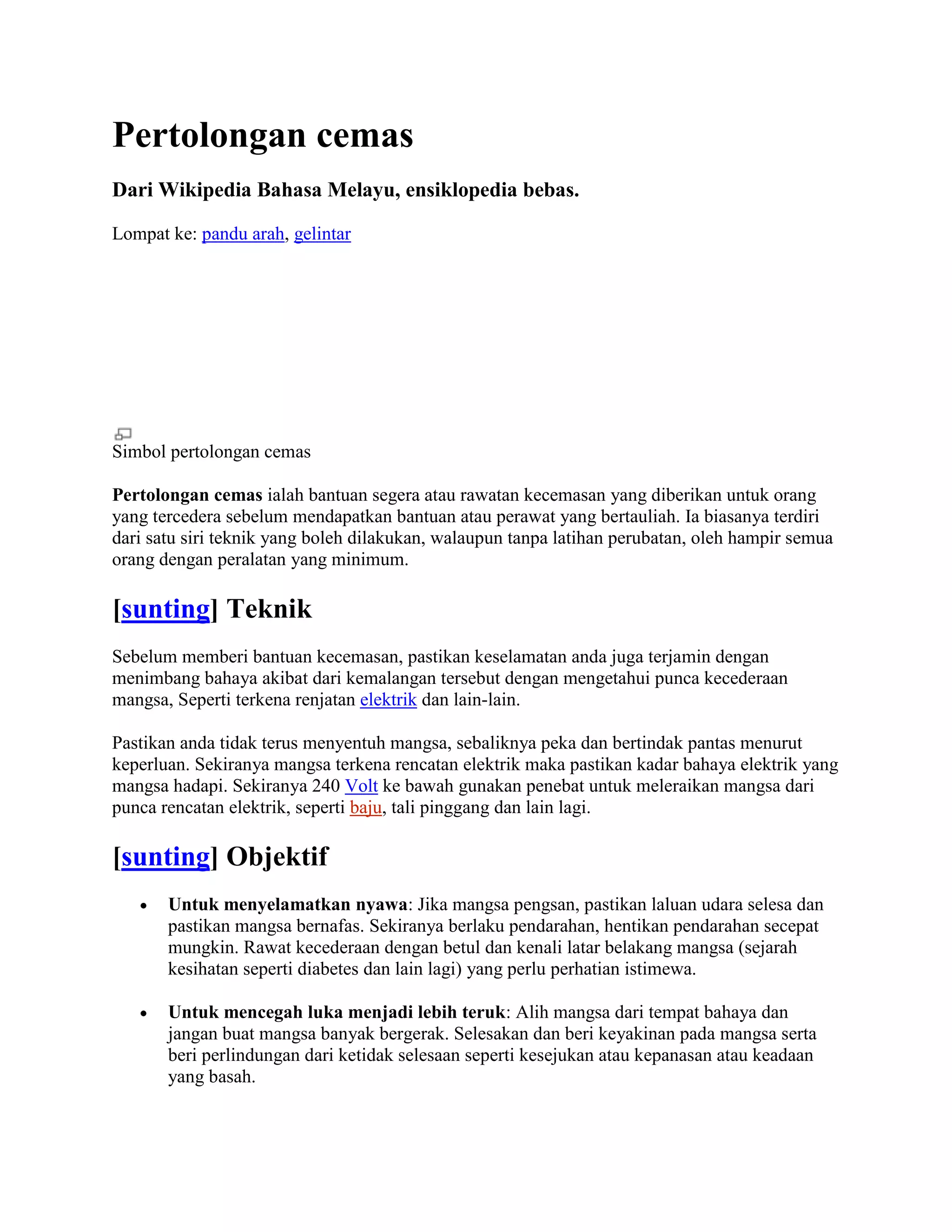 Pertolongan cemas

Dari Wikipedia Bahasa Melayu, ensiklopedia bebas.

Lompat ke: pandu arah, gelintar

Simbol pertolongan cemas

Pertolongan cemas ialah bantuan segera atau rawatan kecemasan yang diberikan untuk orang yang tercedera sebelum mendapatkan bantuan atau perawat yang bertauliah. Ia biasanya terdiri dari satu siri teknik yang boleh dilakukan, walaupun tanpa latihan perubatan, oleh hampir semua orang dengan peralatan yang minimum.

[sunting] Teknik

Sebelum memberi bantuan kecemasan, pastikan keselamatan anda juga terjamin dengan menimbang bahaya akibat dari kemalangan tersebut dengan mengetahui punca kecederaan mangsa, Seperti terkena renjatan elektrik dan lain-lain.

Pastikan anda tidak terus menyentuh mangsa, sebaliknya peka dan bertindak pantas menurut keperluan. Sekiranya mangsa terkena rencatan elektrik maka pastikan kadar bahaya elektrik yang mangsa hadapi. Sekiranya 240 Volt ke bawah gunakan penebat untuk meleraikan mangsa dari punca rencatan elektrik, seperti baju, tali pinggang dan lain lagi.

[sunting] Objektif

• Untuk menyelamatkan nyawa: Jika mangsa pengsan, pastikan laluan udara selesa dan pastikan mangsa bernafas. Sekiranya berlaku pendarahan, hentikan pendarahan secepat mungkin. Rawat kecederaan dengan betul dan kenali latar belakang mangsa (sejarah kesihatan seperti diabetes dan lain lagi) yang perlu perhatian istimewa.

• Untuk mencegah luka menjadi lebih teruk: Alih mangsa dari tempat bahaya dan jangan buat mangsa banyak bergerak. Selesakan dan beri keyakinan pada mangsa serta beri perlindungan dari ketidak selesaan seperti kesejukan atau kepanasan atau keadaan yang basah.